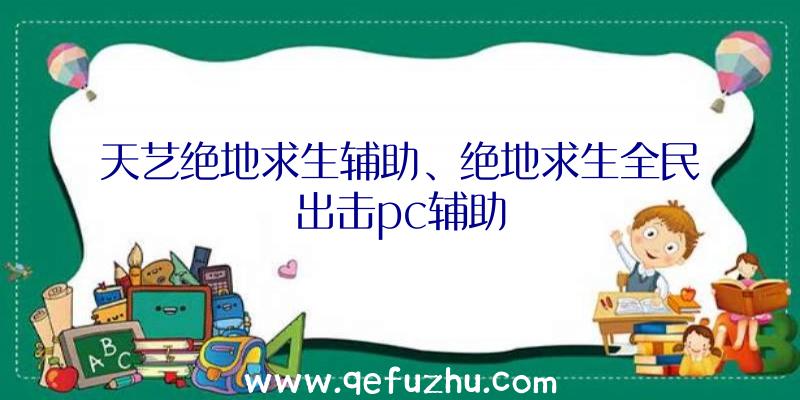 天艺绝地求生辅助、绝地求生全民出击pc辅助

A B C

www.qefuzhu.com